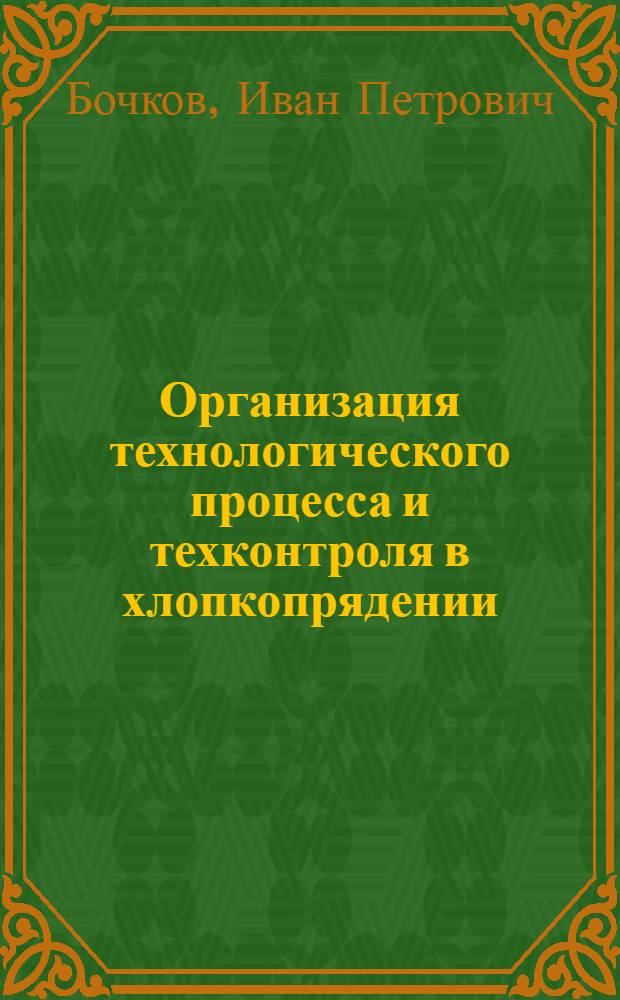 Бочков, Иван Петрович

Организация технологического процесса и техконтроля в хлопкопрядении